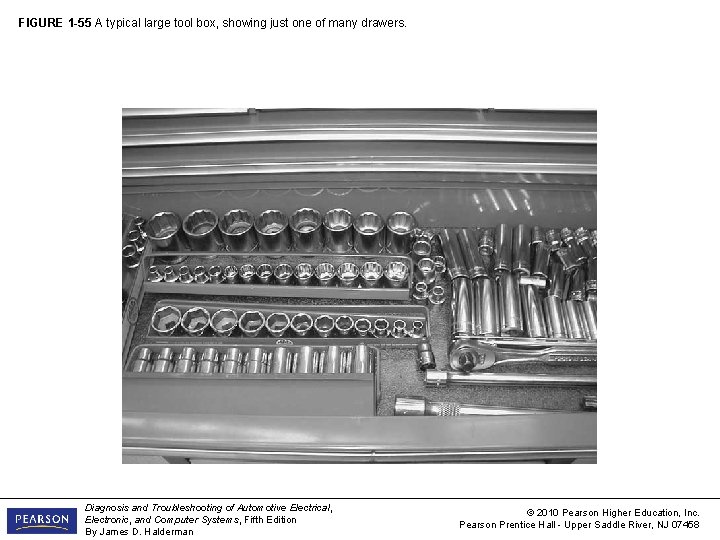 FIGURE 1-55 A typical large tool box, showing just one of many drawers.

PEARSON

Diagnosis and Troubleshooting of Automotive Electrical, Electronic, and Computer Systems, Fifth Edition
By James D. Halderman

© 2010 Pearson Higher Education, Inc.
Pearson Prentice Hall - Upper Saddle River, NJ 07458